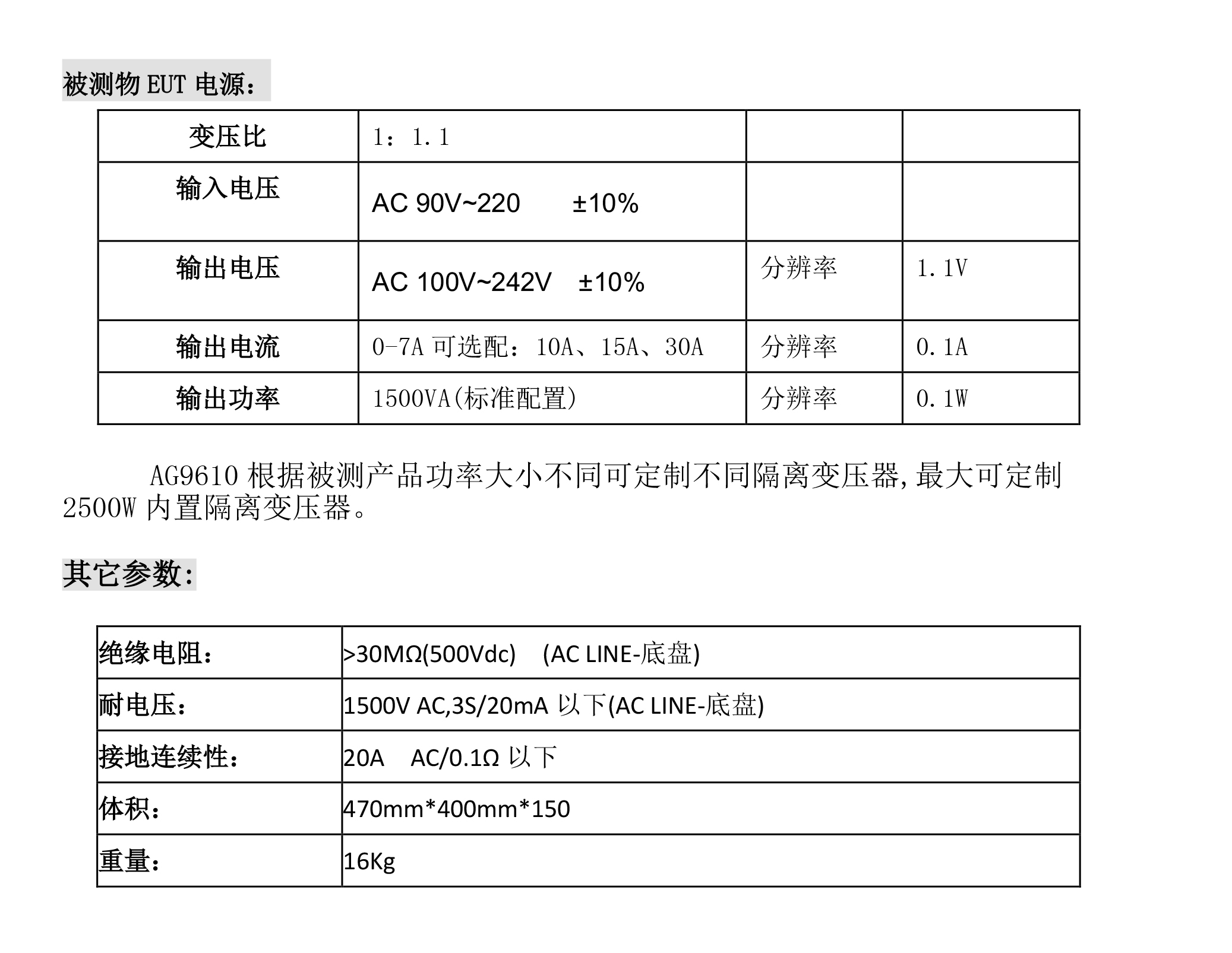 被测物 EUT 电源：

| 变压比 | 1：1.1 | | |
|---|---|---|---|
| 输入电压 | AC 90V~220 ±10% | | |
| 输出电压 | AC 100V~242V ±10% | 分辨率 | 1.1V |
| 输出电流 | 0-7A 可选配：10A、15A、30A | 分辨率 | 0.1A |
| 输出功率 | 1500VA(标准配置) | 分辨率 | 0.1W |

AG9610 根据被测产品功率大小不同可定制不同隔离变压器,最大可定制 2500W 内置隔离变压器。

其它参数:

| 绝缘电阻： | >30MΩ(500Vdc) (AC LINE-底盘) |
|---|---|
| 耐电压： | 1500V AC,3S/20mA 以下(AC LINE-底盘) |
| 接地连续性： | 20A AC/0.1Ω 以下 |
| 体积： | 470mm*400mm*150 |
| 重量： | 16Kg |